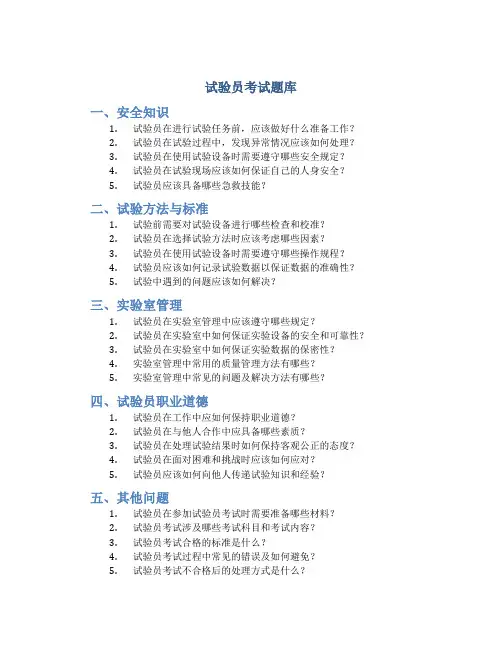 试验员考试题库

一、安全知识

1. 试验员在进行试验任务前，应该做好什么准备工作？
2. 试验员在试验过程中，发现异常情况应该如何处理？
3. 试验员在使用试验设备时需要遵守哪些安全规定？
4. 试验员在试验现场应该如何保证自己的人身安全？
5. 试验员应该具备哪些急救技能？

二、试验方法与标准

1. 试验前需要对试验设备进行哪些检查和校准？
2. 试验员在选择试验方法时应该考虑哪些因素？
3. 试验员在使用试验设备时需要遵守哪些操作规程？
4. 试验员应该如何记录试验数据以保证数据的准确性？
5. 试验中遇到的问题应该如何解决？

三、实验室管理

1. 试验员在实验室管理中应该遵守哪些规定？
2. 试验员在实验室中如何保证实验设备的安全和可靠性？
3. 试验员在实验室中如何保证实验数据的保密性？
4. 实验室管理中常用的质量管理方法有哪些？
5. 实验室管理中常见的问题及解决方法有哪些？

四、试验员职业道德

1. 试验员在工作中应如何保持职业道德？
2. 试验员在与他人合作中应具备哪些素质？
3. 试验员在处理试验结果时如何保持客观公正的态度？
4. 试验员在面对困难和挑战时应该如何应对？
5. 试验员应该如何向他人传递试验知识和经验？

五、其他问题

1. 试验员在参加试验员考试时需要准备哪些材料？
2. 试验员考试涉及哪些考试科目和考试内容？
3. 试验员考试合格的标准是什么？
4. 试验员考试过程中常见的错误及如何避免？
5. 试验员考试不合格后的处理方式是什么？